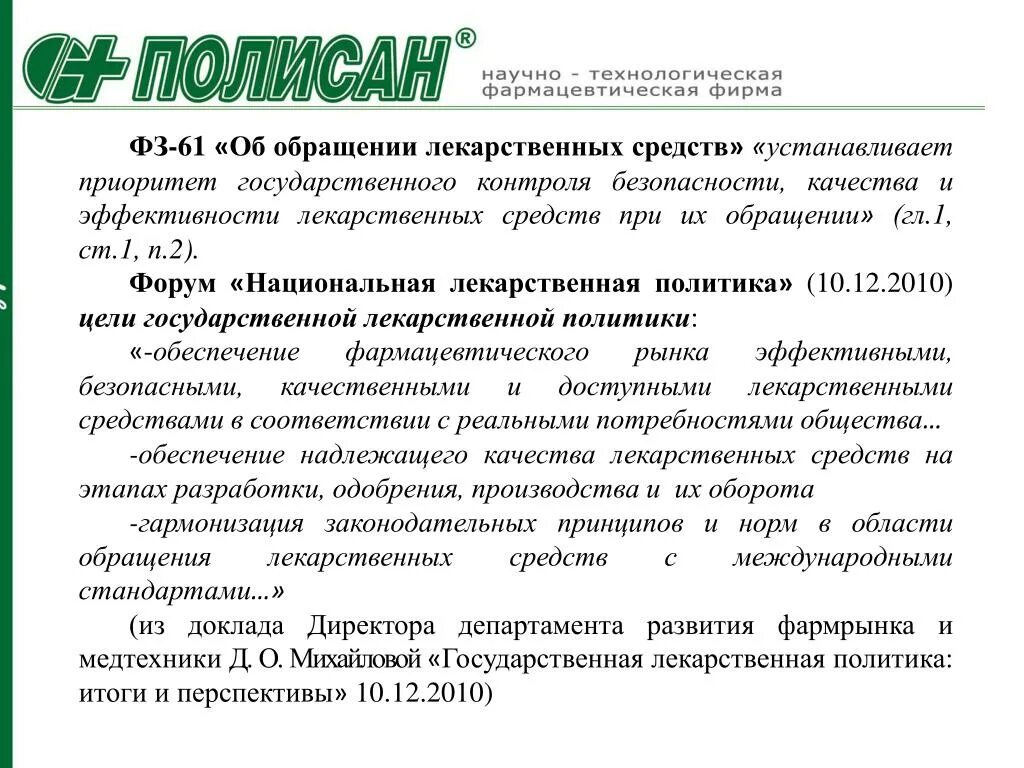 ПОЛИСАН®

научно - технологическая фармацевтическая фирма

ФЗ-61 «Об обращении лекарственных средств» «устанавливает приоритет государственного контроля безопасности, качества и эффективности лекарственных средств при их обращении» (гл.1, ст.1, п.2).

Форум «Национальная лекарственная политика» (10.12.2010) цели государственной лекарственной политики:

«-обеспечение фармацевтического рынка эффективными, безопасными, качественными и доступными лекарственными средствами в соответствии с реальными потребностями общества...

-обеспечение надлежащего качества лекарственных средств на этапах разработки, одобрения, производства и их оборота

-гармонизация законодательных принципов и норм в области обращения лекарственных средств с международными стандартами...»

(из доклада Директора департамента развития фармрынка и медтехники Д. О. Михайловой «Государственная лекарственная политика: итоги и перспективы» 10.12.2010)